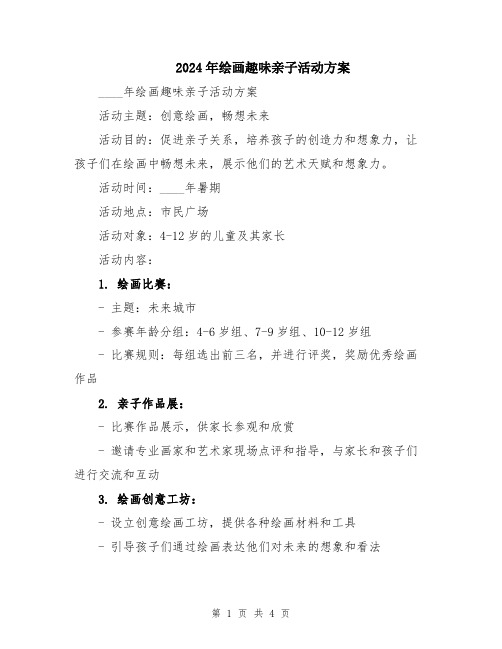 2024年绘画趣味亲子活动方案

____年绘画趣味亲子活动方案

活动主题：创意绘画，畅想未来

活动目的：促进亲子关系，培养孩子的创造力和想象力，让孩子们在绘画中畅想未来，展示他们的艺术天赋和想象力。

活动时间：____年暑期

活动地点：市民广场

活动对象：4-12岁的儿童及其家长

活动内容：

1. 绘画比赛：

- 主题：未来城市

- 参赛年龄分组：4-6岁组、7-9岁组、10-12岁组

- 比赛规则：每组选出前三名，并进行评奖，奖励优秀绘画作品

2. 亲子作品展：

- 比赛作品展示，供家长参观和欣赏

- 邀请专业画家和艺术家现场点评和指导，与家长和孩子们进行交流和互动

3. 绘画创意工坊：

- 设立创意绘画工坊，提供各种绘画材料和工具

- 引导孩子们通过绘画表达他们对未来的想象和看法

第 1 页 共 4 页